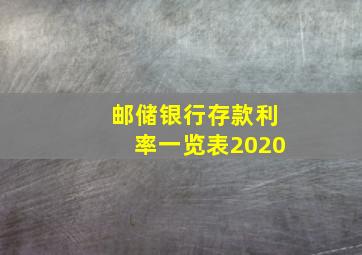 邮储银行存款利率一览表2020